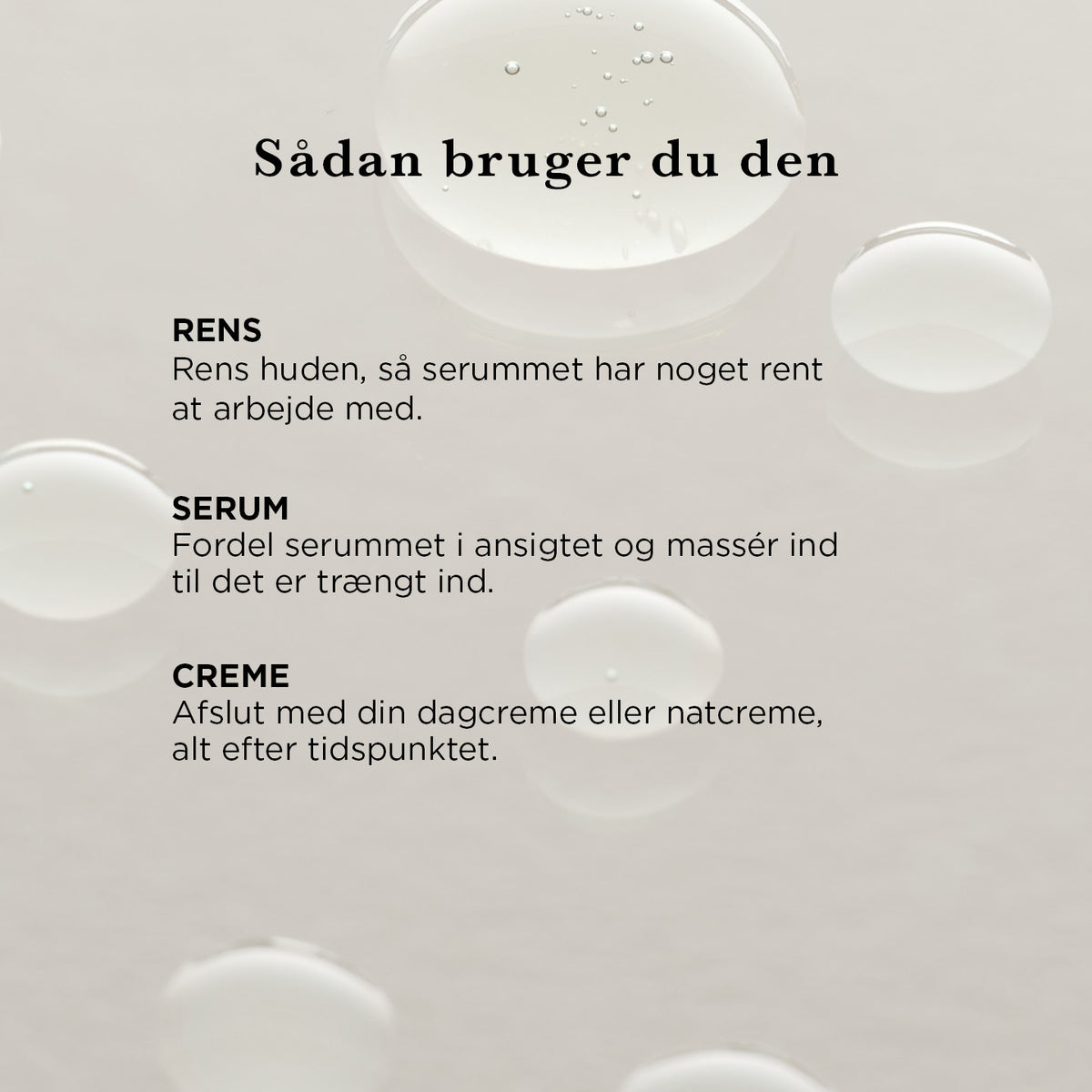 Sådan bruger du den

RENS
Rens huden, så serummet har noget rent at arbejde med.

SERUM
Fordel serummet i ansigtet og massér ind til det er trængt ind.

CREME
Afslut med din dagcreme eller natcreme, alt efter tidspunktet.